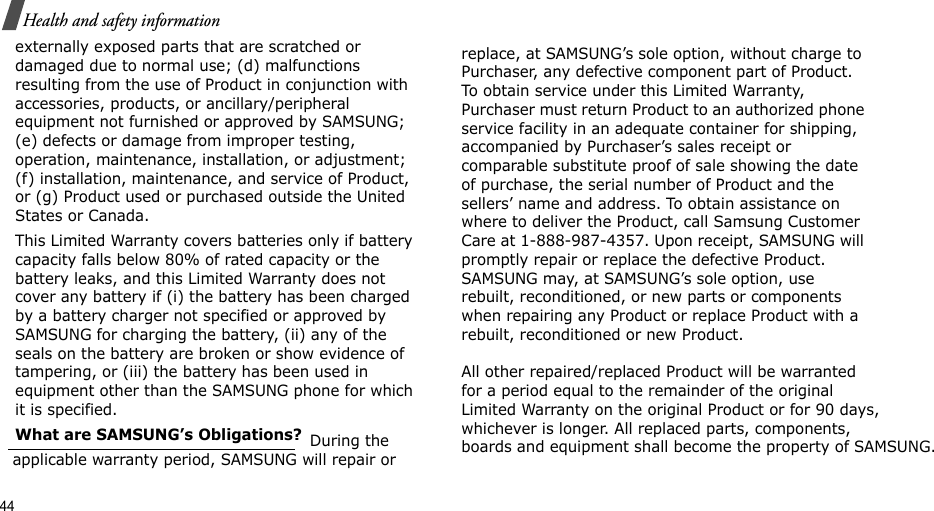 Health and safety information

externally exposed parts that are scratched or damaged due to normal use; (d) malfunctions resulting from the use of Product in conjunction with accessories, products, or ancillary/peripheral equipment not furnished or approved by SAMSUNG; (e) defects or damage from improper testing, operation, maintenance, installation, or adjustment; (f) installation, maintenance, and service of Product, or (g) Product used or purchased outside the United States or Canada.

This Limited Warranty covers batteries only if battery capacity falls below 80% of rated capacity or the battery leaks, and this Limited Warranty does not cover any battery if (i) the battery has been charged by a battery charger not specified or approved by SAMSUNG for charging the battery, (ii) any of the seals on the battery are broken or show evidence of tampering, or (iii) the battery has been used in equipment other than the SAMSUNG phone for which it is specified.

What are SAMSUNG's Obligations? During the applicable warranty period, SAMSUNG will repair or replace, at SAMSUNG's sole option, without charge to Purchaser, any defective component part of Product. To obtain service under this Limited Warranty, Purchaser must return Product to an authorized phone service facility in an adequate container for shipping, accompanied by Purchaser's sales receipt or comparable substitute proof of sale showing the date of purchase, the serial number of Product and the sellers' name and address. To obtain assistance on where to deliver the Product, call Samsung Customer Care at 1-888-987-4357. Upon receipt, SAMSUNG will promptly repair or replace the defective Product. SAMSUNG may, at SAMSUNG's sole option, use rebuilt, reconditioned, or new parts or components when repairing any Product or replace Product with a rebuilt, reconditioned or new Product.

All other repaired/replaced Product will be warranted for a period equal to the remainder of the original Limited Warranty on the original Product or for 90 days, whichever is longer. All replaced parts, components, boards and equipment shall become the property of SAMSUNG.

44